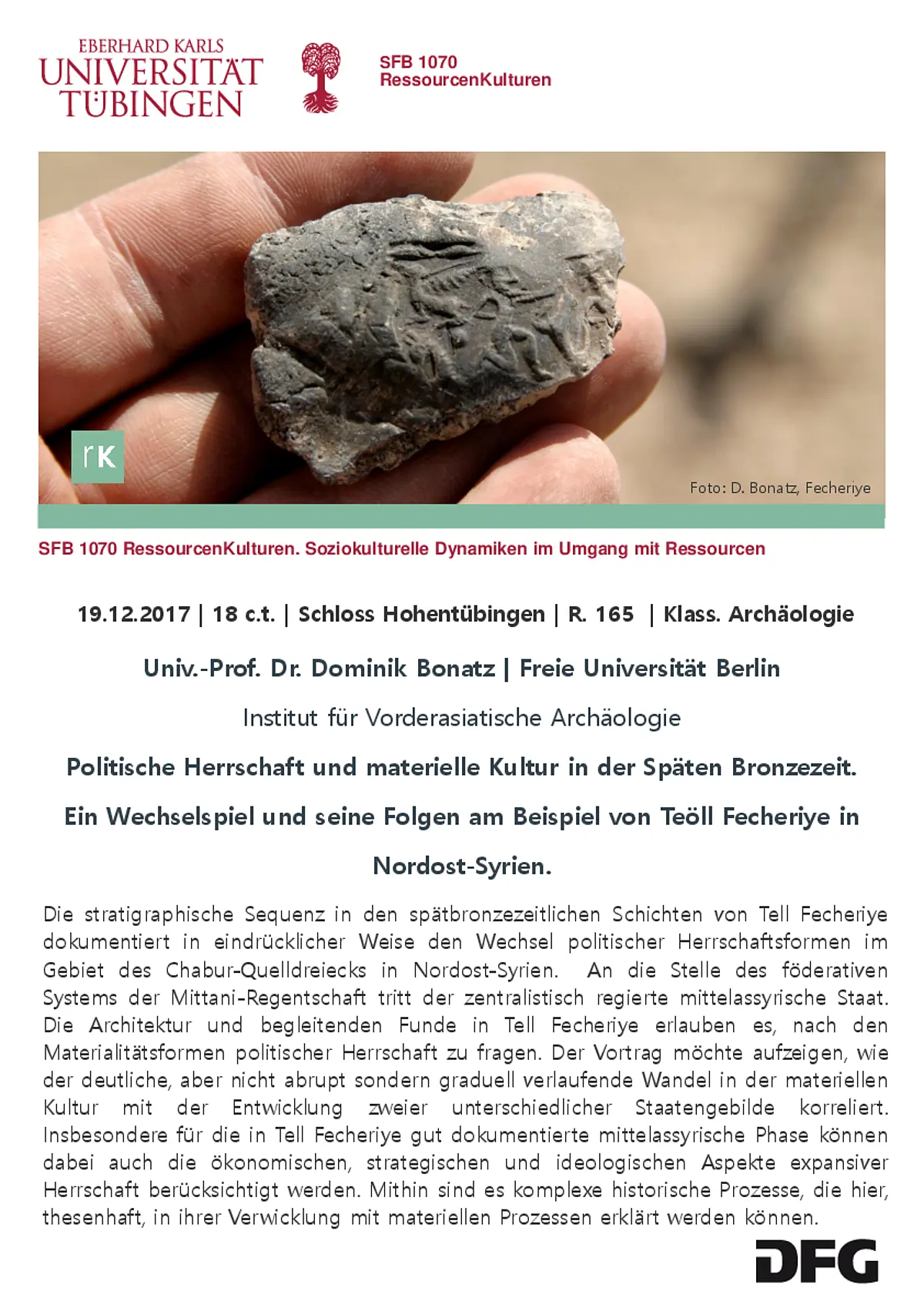 EBERHARD KARLS
UNIVERSITÄT
TÜBINGEN

SFB 1070
RessourcenKulturen

rK

Foto: D. Bonatz, Fecheriye

SFB 1070 RessourcenKulturen. Soziokulturelle Dynamiken im Umgang mit Ressourcen

19.12.2017 | 18 c.t. | Schloss Hohentübingen | R. 165 | Klass. Archäologie

Univ.-Prof. Dr. Dominik Bonatz | Freie Universität Berlin

Institut für Vorderasiatische Archäologie

Politische Herrschaft und materielle Kultur in der Späten Bronzezeit.

Ein Wechselspiel und seine Folgen am Beispiel von Teöll Fecheriye in

Nordost-Syrien.

Die stratigraphische Sequenz in den spätbronzezeitlichen Schichten von Tell Fecheriye dokumentiert in eindrücklicher Weise den Wechsel politischer Herrschaftsformen im Gebiet des Chabur-Quelldreiecks in Nordost-Syrien. An die Stelle des föderativen Systems der Mittani-Regentschaft tritt der zentralistisch regierte mittelassyrische Staat. Die Architektur und begleitenden Funde in Tell Fecheriye erlauben es, nach den Materialitätsformen politischer Herrschaft zu fragen. Der Vortrag möchte aufzeigen, wie der deutliche, aber nicht abrupt sondern graduell verlaufende Wandel in der materiellen Kultur mit der Entwicklung zweier unterschiedlicher Staatengebilde korreliert. Insbesondere für die in Tell Fecheriye gut dokumentierte mittelassyrische Phase können dabei auch die ökonomischen, strategischen und ideologischen Aspekte expansiver Herrschaft berücksichtigt werden. Mithin sind es komplexe historische Prozesse, die hier, thesenhaft, in ihrer Verwicklung mit materiellen Prozessen erklärt werden können.

DFG